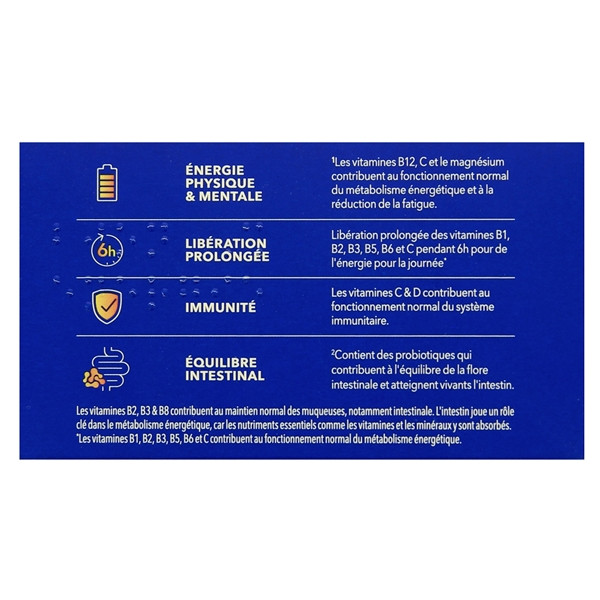 ÉNERGIE
PHYSIQUE
& MENTALE

$^{1}$Les vitamines B12, C et le magnésium contribuent au fonctionnement normal du métabolisme énergétique et à la réduction de la fatigue.

6h

LIBÉRATION
PROLONGÉE

Libération prolongée des vitamines B1, B2, B3, B5, B6 et C pendant 6h pour de l'énergie pour la journée*

IMMUNITÉ

Les vitamines C & D contribuent au fonctionnement normal du système immunitaire.

ÉQUILIBRE
INTESTINAL

$^{2}$Contient des probiotiques qui contribuent à l'équilibre de la flore intestinale et atteignent vivants l'intestin.

Les vitamines B2, B3 & B8 contribuent au maintien normal des muqueuses, notamment intestinale. L'intestin joue un rôle clé dans le métabolisme énergétique, car les nutriments essentiels comme les vitamines et les minéraux y sont absorbés.
*Les vitamines B1, B2, B3, B5, B6 et C contribuent au fonctionnement normal du métabolisme énergétique.